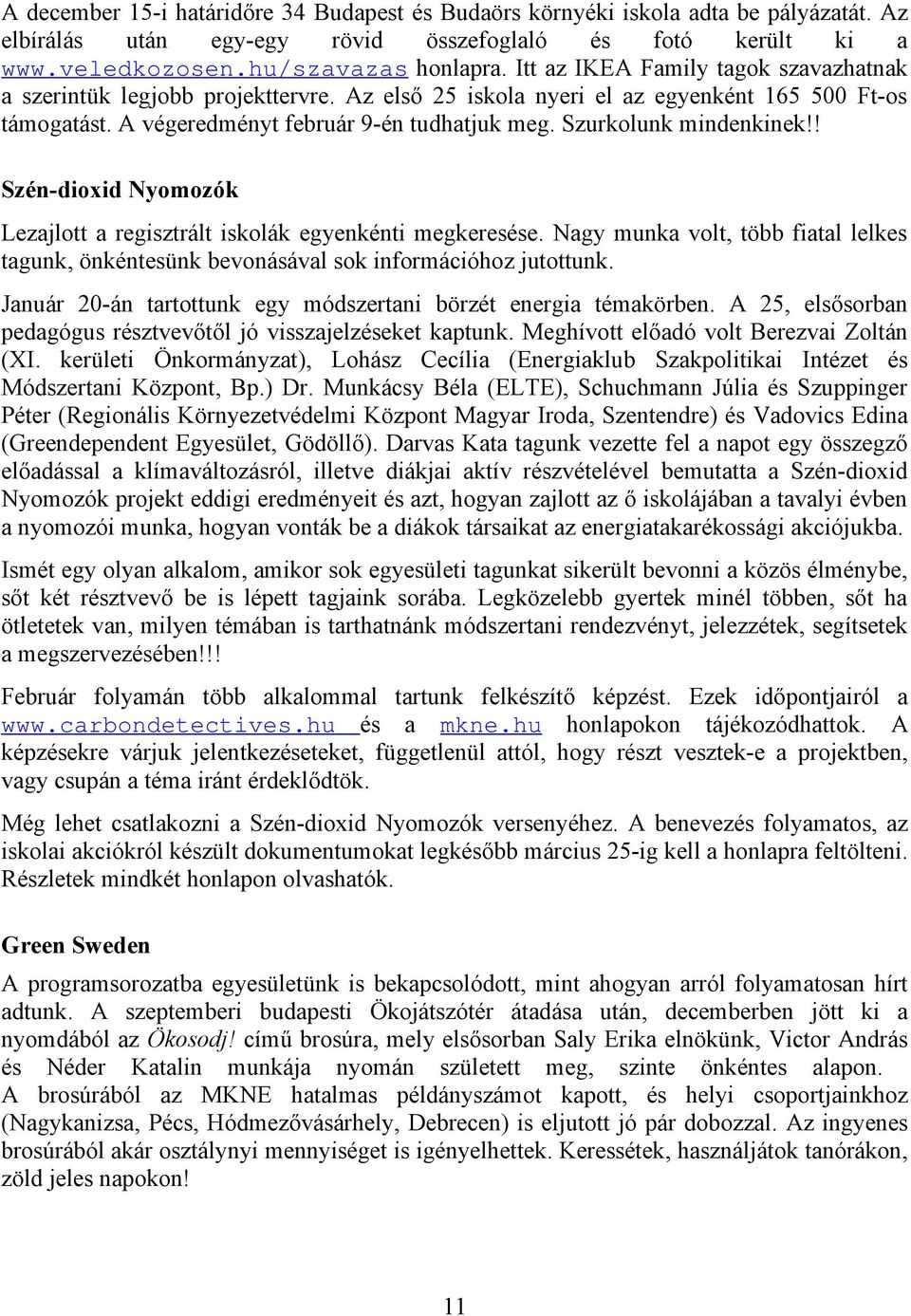 A december 15-i határidőre 34 Budapest és Budaörs környéki iskola adta be pályázatát. Az elbírálás után egy-egy rövid összefoglaló és fotó került ki a www.veledkozosen.hu/szavazas honlapra. Itt az IKEA Family tagok szavazhatnak a szerintük legjobb projekttervre. Az első 25 iskola nyeri el az egyenként 165 500 Ft-os támogatást. A végeredményt február 9-én tudhatjuk meg. Szurkolunk mindenkinek!!

Szén-dioxid Nyomozók

Lezajlott a regisztrált iskolák egyenkénti megkeresése. Nagy munka volt, több fiatal lelkes tagunk, önkéntesünk bevonásával sok információhoz jutottunk.

Január 20-án tartottunk egy módszertani börzét energia témakörben. A 25, elsősorban pedagógus résztvevőtől jó visszajelzéseket kaptunk. Meghívott előadó volt Berezvai Zoltán (XI. kerületi Önkormányzat), Lohász Cecília (Energiaklub Szakpolitikai Intézet és Módszertani Központ, Bp.) Dr. Munkácsy Béla (ELTE), Schuchmann Júlia és Szuppinger Péter (Regionális Környezetvédelmi Központ Magyar Iroda, Szentendre) és Vadovics Edina (Greendependent Egyesület, Gödöllő). Darvas Kata tagunk vezette fel a napot egy összegző előadással a klímaváltozásról, illetve diákjai aktív részvételével bemutatta a Szén-dioxid Nyomozók projekt eddigi eredményeit és azt, hogyan zajlott az ő iskolájában a tavalyi évben a nyomozói munka, hogyan vonták be a diákok társaikat az energiatakarékossági akciójukba.

Ismét egy olyan alkalom, amikor sok egyesületi tagunkat sikerült bevonni a közös élménybe, sőt két résztvevő be is lépett tagjaink sorába. Legközelebb gyertek minél többen, sőt ha ötletetek van, milyen témában is tarthatnánk módszertani rendezvényt, jelezzétek, segítsetek a megszervezésében!!!

Február folyamán több alkalommal tartunk felkészítő képzést. Ezek időpontjairól a www.carbondetectives.hu és a mkne.hu honlapokon tájékozódhattok. A képzésekre várjuk jelentkezéseteket, függetlenül attól, hogy részt vesztek-e a projektben, vagy csupán a téma iránt érdeklődtök.

Még lehet csatlakozni a Szén-dioxid Nyomozók versenyéhez. A benevezés folyamatos, az iskolai akciókról készült dokumentumokat legkésőbb március 25-ig kell a honlapra feltölteni. Részletek mindkét honlapon olvashatók.

Green Sweden

A programsorozatba egyesületünk is bekapcsolódott, mint ahogyan arról folyamatosan hírt adtunk. A szeptemberi budapesti Ökojátszótér átadása után, decemberben jött ki a nyomdából az Ökosodj! című brosúra, mely elsősorban Saly Erika elnökünk, Victor András és Néder Katalin munkája nyomán született meg, szinte önkéntes alapon.
A brosúrából az MKNE hatalmas példányszámot kapott, és helyi csoportjainkhoz (Nagykanizsa, Pécs, Hódmezővásárhely, Debrecen) is eljutott jó pár dobozzal. Az ingyenes brosúrából akár osztálynyi mennyiséget is igényelhettek. Keressétek, használjátok tanórákon, zöld jeles napokon!

11